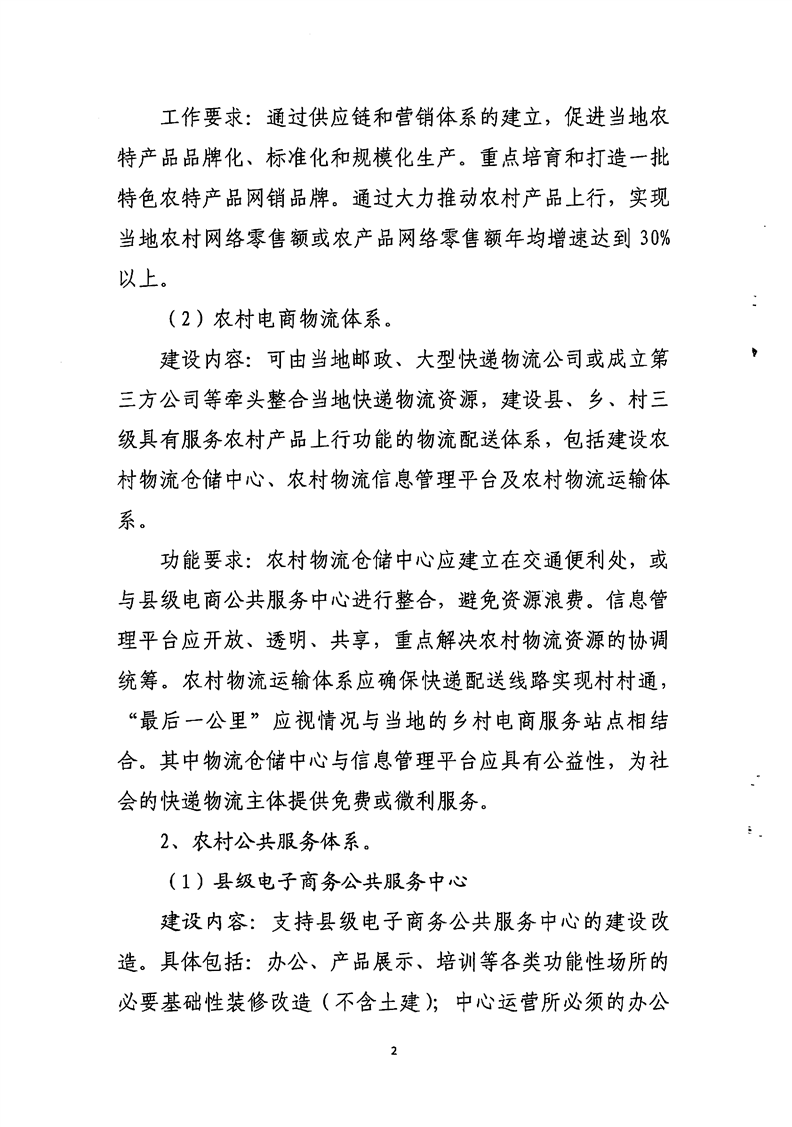 工作要求：通过供应链和营销体系的建立，促进当地农特产品品牌化、标准化和规模化生产。重点培育和打造一批特色农特产品网销品牌。通过大力推动农村产品上行，实现当地农村网络零售额或农产品网络零售额年均增速达到30%以上。

（2）农村电商物流体系。

建设内容：可由当地邮政、大型快递物流公司或成立第三方公司等牵头整合当地快递物流资源，建设县、乡、村三级具有服务农村产品上行功能的物流配送体系，包括建设农村物流仓储中心、农村物流信息管理平台及农村物流运输体系。

功能要求：农村物流仓储中心应建立在交通便利处，或与县级电商公共服务中心进行整合，避免资源浪费。信息管理平台应开放、透明、共享，重点解决农村物流资源的协调统筹。农村物流运输体系应确保快递配送线路实现村村通，“最后一公里”应视情况与当地的乡村电商服务站点相结合。其中物流仓储中心与信息管理平台应具有公益性，为社会的快递物流主体提供免费或微利服务。

2、农村公共服务体系。

（1）县级电子商务公共服务中心

建设内容：支持县级电子商务公共服务中心的建设改造。具体包括：办公、产品展示、培训等各类功能性场所的必要基础性装修改造（不含土建）；中心运营所必须的办公

2